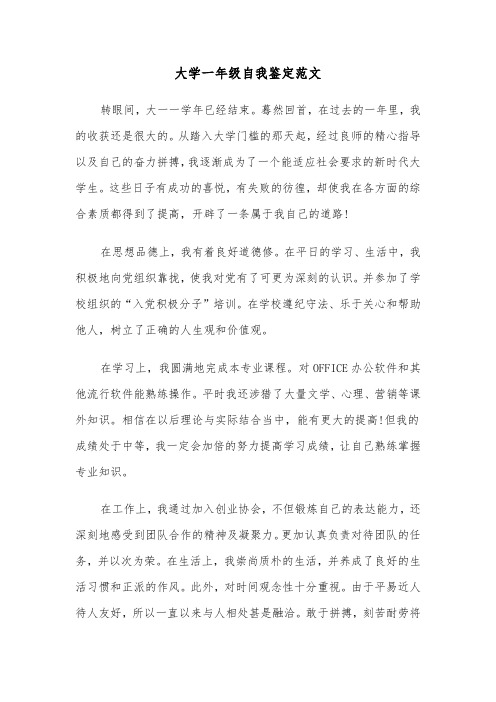 大学一年级自我鉴定范文

转眼间，大一一学年已经结束。蓦然回首，在过去的一年里，我的收获还是很大的。从踏入大学门槛的那天起，经过良师的精心指导以及自己的奋力拼搏，我逐渐成为了一个能适应社会要求的新时代大学生。这些日子有成功的喜悦，有失败的彷徨，却使我在各方面的综合素质都得到了提高，开辟了一条属于我自己的道路！

在思想品德上，我有着良好道德修。在平日的学习、生活中，我积极地向党组织靠拢，使我对党有了可更为深刻的认识。并参加了学校组织的“入党积极分子”培训。在学校遵纪守法、乐于关心和帮助他人，树立了正确的人生观和价值观。

在学习上，我圆满地完成本专业课程。对 OFFICE 办公软件和其他流行软件能熟练操作。平时我还涉猎了大量文学、心理、营销等课外知识。相信在以后理论与实际结合当中，能有更大的提高！但我的成绩处于中等，我一定会加倍的努力提高学习成绩，让自己熟练掌握专业知识。

在工作上，我通过加入创业协会，不但锻炼自己的表达能力，还深刻地感受到团队合作的精神及凝聚力。更加认真负责对待团队的任务，并以次为荣。在生活上，我崇尚质朴的生活，并养成了良好的生活习惯和正派的作风。此外，对时间观念性十分重视。由于平易近人待人友好，所以一直以来与人相处甚是融洽。敢于拼搏，刻苦耐劳将